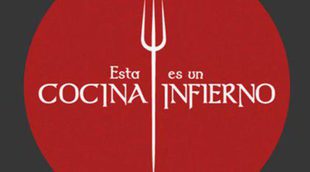 Esta COCINA es un INFIERNO